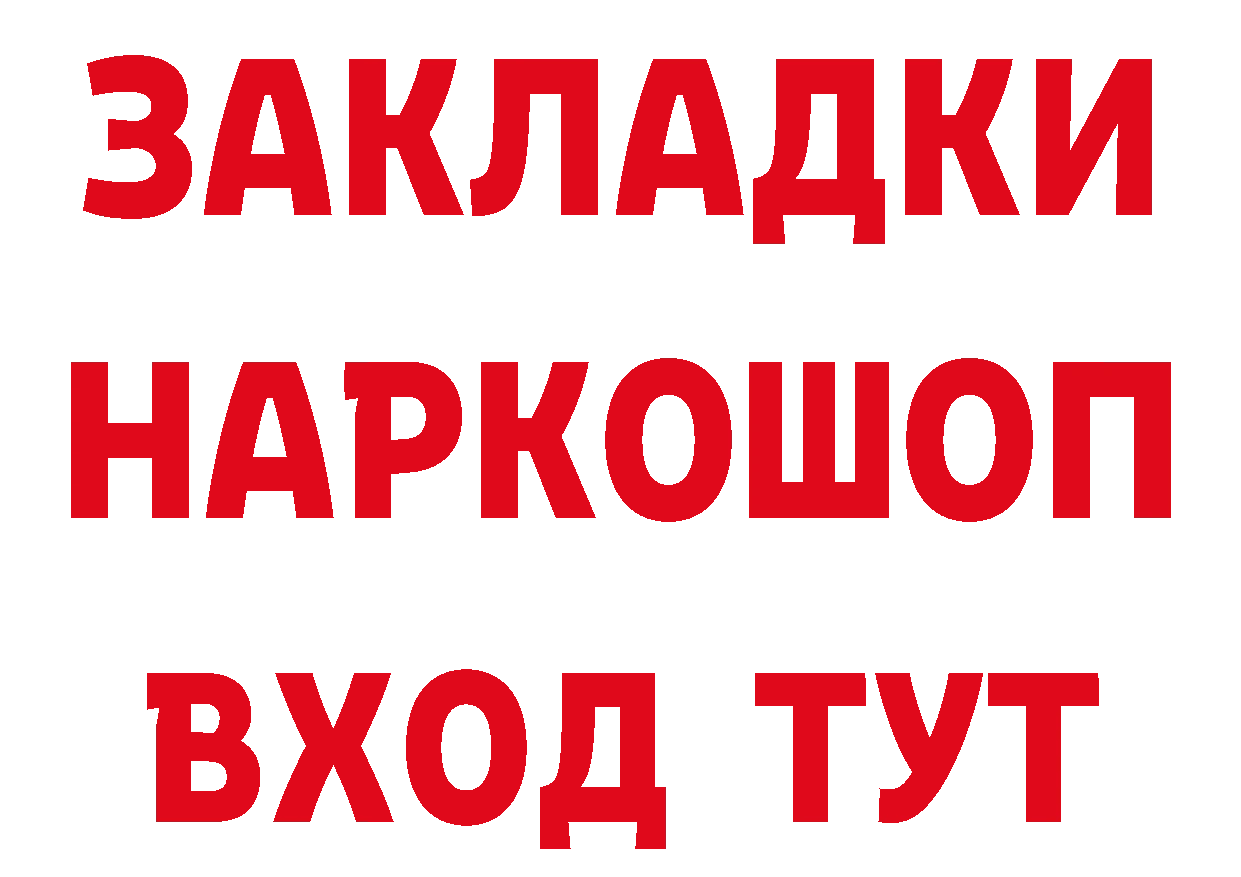 ЗАКЛАДКИ НАРКОШОП ВХОД ТУТ